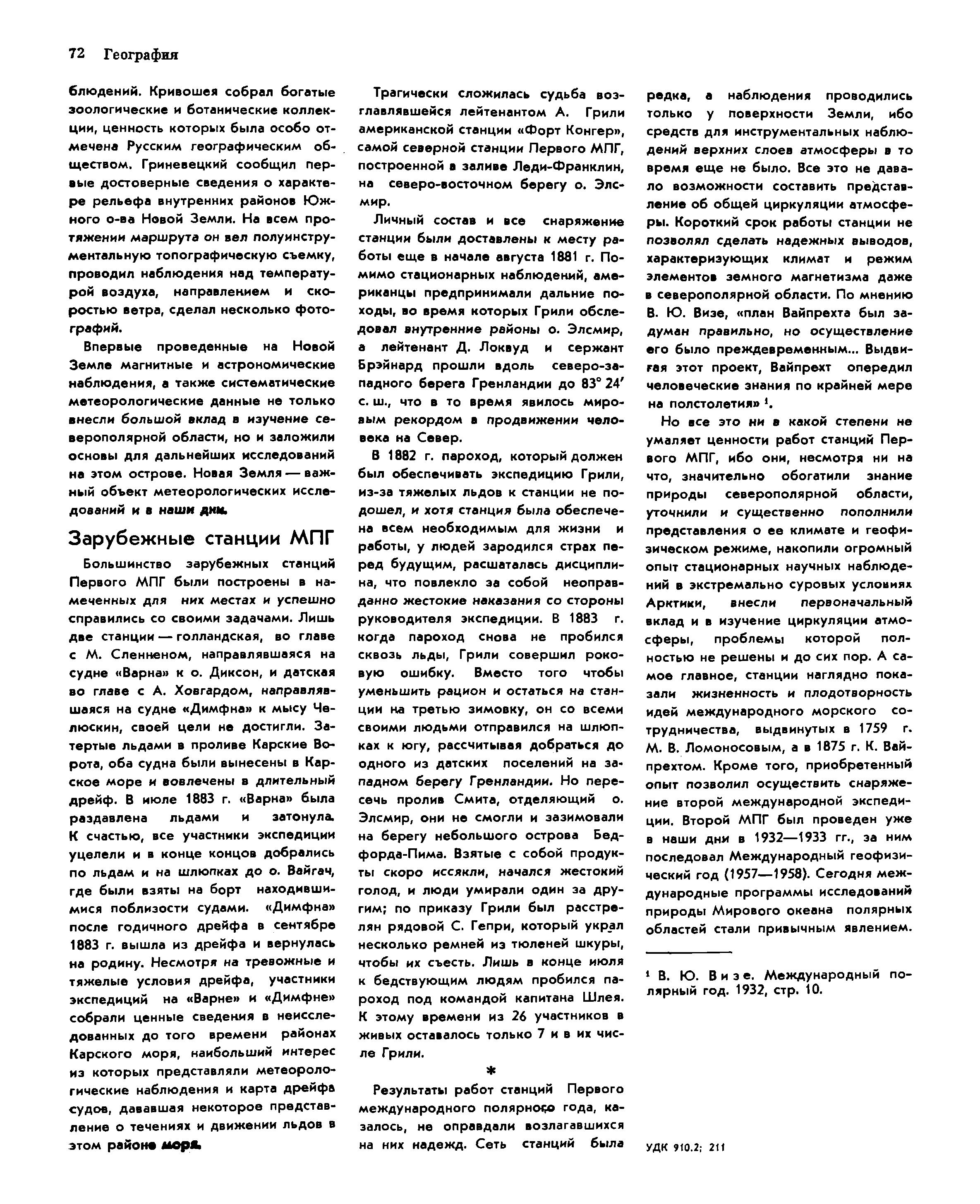 72 География

блюдений. Кривошея собрал богатые зоологические и ботанические коллекции, ценность которых была особо отмечена Русским географическим обществом. Гриневецкий сообщил первые достоверные сведения о характере рельефа внутренних районов Южного о-ва Новой Земли. На всем протяжении маршрута он вел полуинструментальную топографическую съемку, проводил наблюдения над температурой воздуха, направлением и скоростью ветра, сделал несколько фотографий.

Впервые проведенные на Новой Земле магнитные и астрономические наблюдения, а также систематические метеорологические данные не только внесли большой вклад в изучение северополярной области, но и заложили основы для дальнейших исследований на этом острове. Новая Земля — важный объект метеорологических исследований и в наши дни.

Зарубежные станции МПГ

Большинство зарубежных станций Первого МПГ были построены в намеченных для них местах и успешно справились со своими задачами. Лишь две станции — голландская, во главе с М. Сленненом, направлявшаяся на судне «Варна» к о. Диксон, и датская во главе с А. Ховгардом, направлявшаяся на судне «Димфна» к мысу Челюскин, своей цели не достигли. Затертые льдами в проливе Карские Ворота, оба судна были вынесены в Карское море и вовлечены в длительный дрейф. В июле 1883 г. «Варна» была раздавлена льдами и затонула. К счастью, все участники экспедиции уцелели и в конце концов добрались по льдам и на шлюпках до о. Вайгач, где были взяты на борт находившимися поблизости судами. «Димфна» после годичного дрейфа в сентябре 1883 г. вышла из дрейфа и вернулась на родину. Несмотря на тревожные и тяжелые условия дрейфа, участники экспедиций на «Варне» и «Димфне» собрали ценные сведения в неисследованных до того времени районах Карского моря, наибольший интерес из которых представляли метеорологические наблюдения и карта дрейфа судов, дававшая некоторое представление о течениях и движении льдов в этом районе моря.

Трагически сложилась судьба возглавлявшейся лейтенантом А. Грили американской станции «Форт Конгер», самой северной станции Первого МПГ, построенной в заливе Леди-Франклин, на северо-восточном берегу о. Элсмир.

Личный состав и все снаряжение станции были доставлены к месту работы еще в начале августа 1881 г. Помимо стационарных наблюдений, американцы предпринимали дальние походы, во время которых Грили обследовал внутренние районы о. Элсмир, а лейтенант Д. Локвуд и сержант Брэйнард прошли вдоль северо-западного берега Гренландии до 83° 24′ с. ш., что в то время явилось мировым рекордом в продвижении человека на Север.

В 1882 г. пароход, который должен был обеспечивать экспедицию Грили, из-за тяжелых льдов к станции не подошел, и хотя станция была обеспечена всем необходимым для жизни и работы, у людей зародился страх перед будущим, расшаталась дисциплина, что повлекло за собой неоправданно жестокие наказания со стороны руководителя экспедиции. В 1883 г. когда пароход снова не пробился сквозь льды, Грили совершил роковую ошибку. Вместо того чтобы уменьшить рацион и остаться на станции на третью зимовку, он со всеми своими людьми отправился на шлюпках к югу, рассчитывая добраться до одного из датских поселений на западном берегу Гренландии. Но пересечь пролив Смита, отделяющий о. Элсмир, они не смогли и зазимовали на берегу небольшого острова Бедфорда-Пима. Взятые с собой продукты скоро иссякли, начался жестокий голод, и люди умирали один за другим; по приказу Грили был расстрелян рядовой С. Гепри, который украл несколько ремней из тюленей шкуры, чтобы их съесть. Лишь в конце июля к бедствующим людям пробился пароход под командой капитана Шлея. К этому времени из 26 участников в живых оставалось только 7 и в их числе Грили.

*

Результаты работ станций Первого международного полярного года, казалось, не оправдали возлагавшихся на них надежд. Сеть станций была редка, а наблюдения проводились только у поверхности Земли, ибо средств для инструментальных наблюдений верхних слоев атмосферы в то время еще не было. Все это не давало возможности составить представление об общей циркуляции атмосферы. Короткий срок работы станции не позволял сделать надежных выводов, характеризующих климат и режим элементов земного магнетизма даже в северополярной области. По мнению В. Ю. Визе, «план Вайпрехта был задуман правильно, но осуществление его было преждевременным... Выдвигая этот проект, Вайпрехт опередил человеческие знания по крайней мере на полстолетия» ¹.

Но все это ни в какой степени не умаляет ценности работ станций Первого МПГ, ибо они, несмотря ни на что, значительно обогатили знание природы северополярной области, уточнили и существенно пополнили представления о ее климате и геофизическом режиме, накопили огромный опыт стационарных научных наблюдений в экстремально суровых условиях Арктики, внесли первоначальный вклад и в изучение циркуляции атмосферы, проблемы которой полностью не решены и до сих пор. А самое главное, станции наглядно показали жизненность и плодотворность идей международного морского сотрудничества, выдвинутых в 1759 г. М. В. Ломоносовым, а в 1875 г. К. Вайпрехтом. Кроме того, приобретенный опыт позволил осуществить снаряжение второй международной экспедиции. Второй МПГ был проведен уже в наши дни в 1932—1933 гг., за ним последовал Международный геофизический год (1957—1958). Сегодня международные программы исследований природы Мирового океана полярных областей стали привычным явлением.

¹ В. Ю. Визе. Международный полярный год. 1932, стр. 10.

УДК 910.2; 211